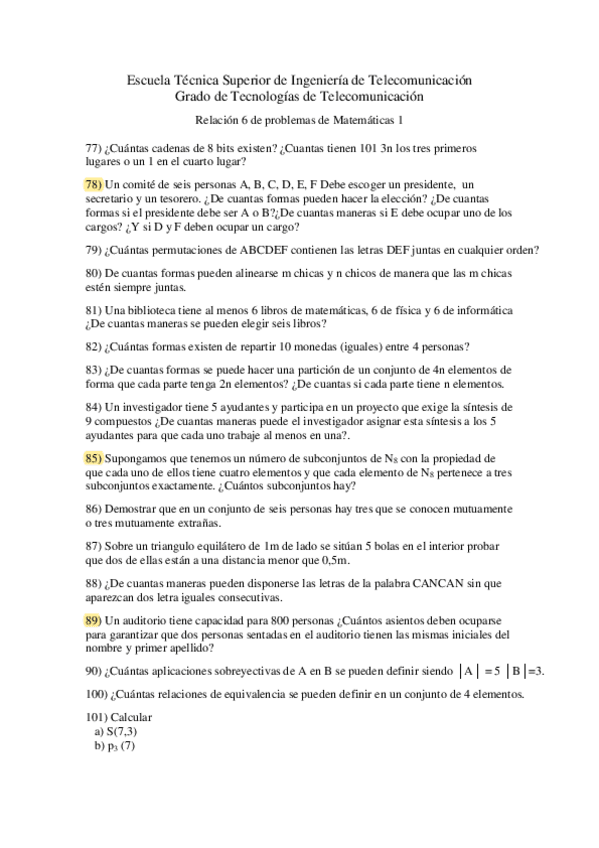 Escuela Técnica Superior de Ingeniería de Telecomunicación
Grado de Tecnologías de Telecomunicación

Relación 6 de problemas de Matemáticas 1

77) ¿Cuántas cadenas de 8 bits existen? ¿Cuantas tienen 101 3n los tres primeros lugares o un 1 en el cuarto lugar?

78) Un comité de seis personas A, B, C, D, E, F Debe escoger un presidente, un secretario y un tesorero. ¿De cuantas formas pueden hacer la elección? ¿De cuantas formas si el presidente debe ser A o B?¿De cuantas maneras si E debe ocupar uno de los cargos? ¿Y si D y F deben ocupar un cargo?

79) ¿Cuántas permutaciones de ABCDEF contienen las letras DEF juntas en cualquier orden?

80) De cuantas formas pueden alinearse m chicas y n chicos de manera que las m chicas estén siempre juntas.

81) Una biblioteca tiene al menos 6 libros de matemáticas, 6 de física y 6 de informática ¿De cuantas maneras se pueden elegir seis libros?

82) ¿Cuántas formas existen de repartir 10 monedas (iguales) entre 4 personas?

83) ¿De cuantas formas se puede hacer una partición de un conjunto de 4n elementos de forma que cada parte tenga 2n elementos? ¿De cuantas si cada parte tiene n elementos.

84) Un investigador tiene 5 ayudantes y participa en un proyecto que exige la síntesis de 9 compuestos ¿De cuantas maneras puede el investigador asignar esta síntesis a los 5 ayudantes para que cada uno trabaje al menos en una?.

85) Supongamos que tenemos un número de subconjuntos de $N_8$ con la propiedad de que cada uno de ellos tiene cuatro elementos y que cada elemento de $N_8$ pertenece a tres subconjuntos exactamente. ¿Cuántos subconjuntos hay?

86) Demostrar que en un conjunto de seis personas hay tres que se conocen mutuamente o tres mutuamente extrañas.

87) Sobre un triangulo equilátero de 1m de lado se sitúan 5 bolas en el interior probar que dos de ellas están a una distancia menor que 0,5m.

88) ¿De cuantas maneras pueden disponerse las letras de la palabra CANCAN sin que aparezcan dos letra iguales consecutivas.

89) Un auditorio tiene capacidad para 800 personas ¿Cuántos asientos deben ocuparse para garantizar que dos personas sentadas en el auditorio tienen las mismas iniciales del nombre y primer apellido?

90) ¿Cuántas aplicaciones sobreyectivas de A en B se pueden definir siendo $|A| = 5$ $|B| = 3$.

100) ¿Cuántas relaciones de equivalencia se pueden definir en un conjunto de 4 elementos.

101) Calcular
a) S(7,3)
b) $p_3$ (7)